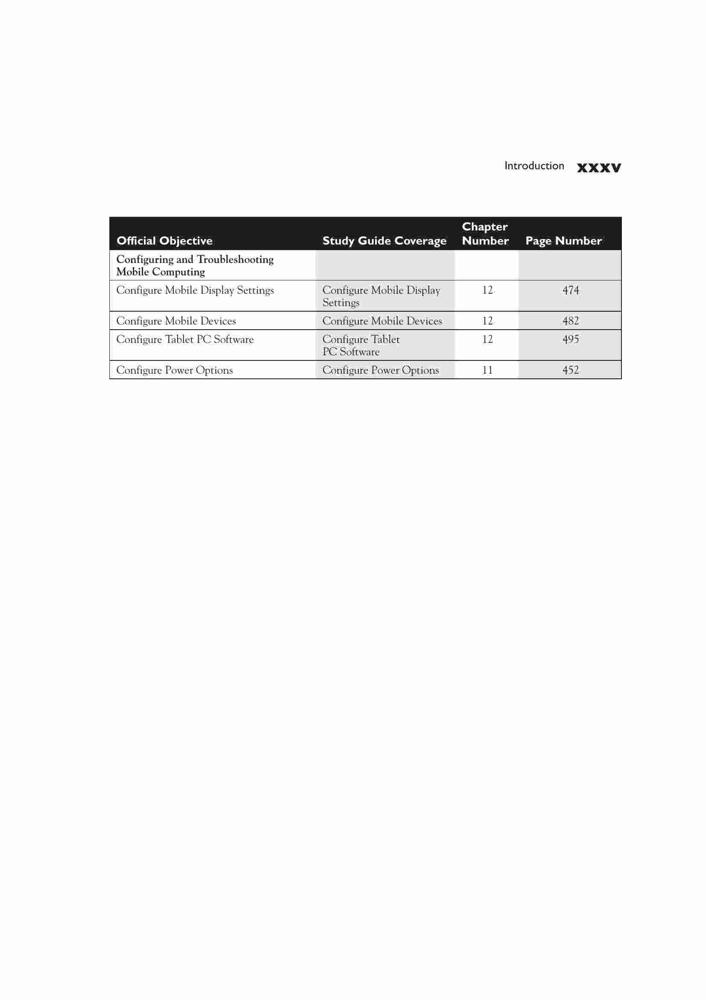 Introduction xxxv

| Official Objective | Study Guide Coverage | Chapter Number | Page Number |
|---|---|---|---|
| Configuring and Troubleshooting Mobile Computing | | | |
| Configure Mobile Display Settings | Configure Mobile Display Settings | 12 | 474 |
| Configure Mobile Devices | Configure Mobile Devices | 12 | 482 |
| Configure Tablet PC Software | Configure Tablet PC Software | 12 | 495 |
| Configure Power Options | Configure Power Options | 11 | 452 |